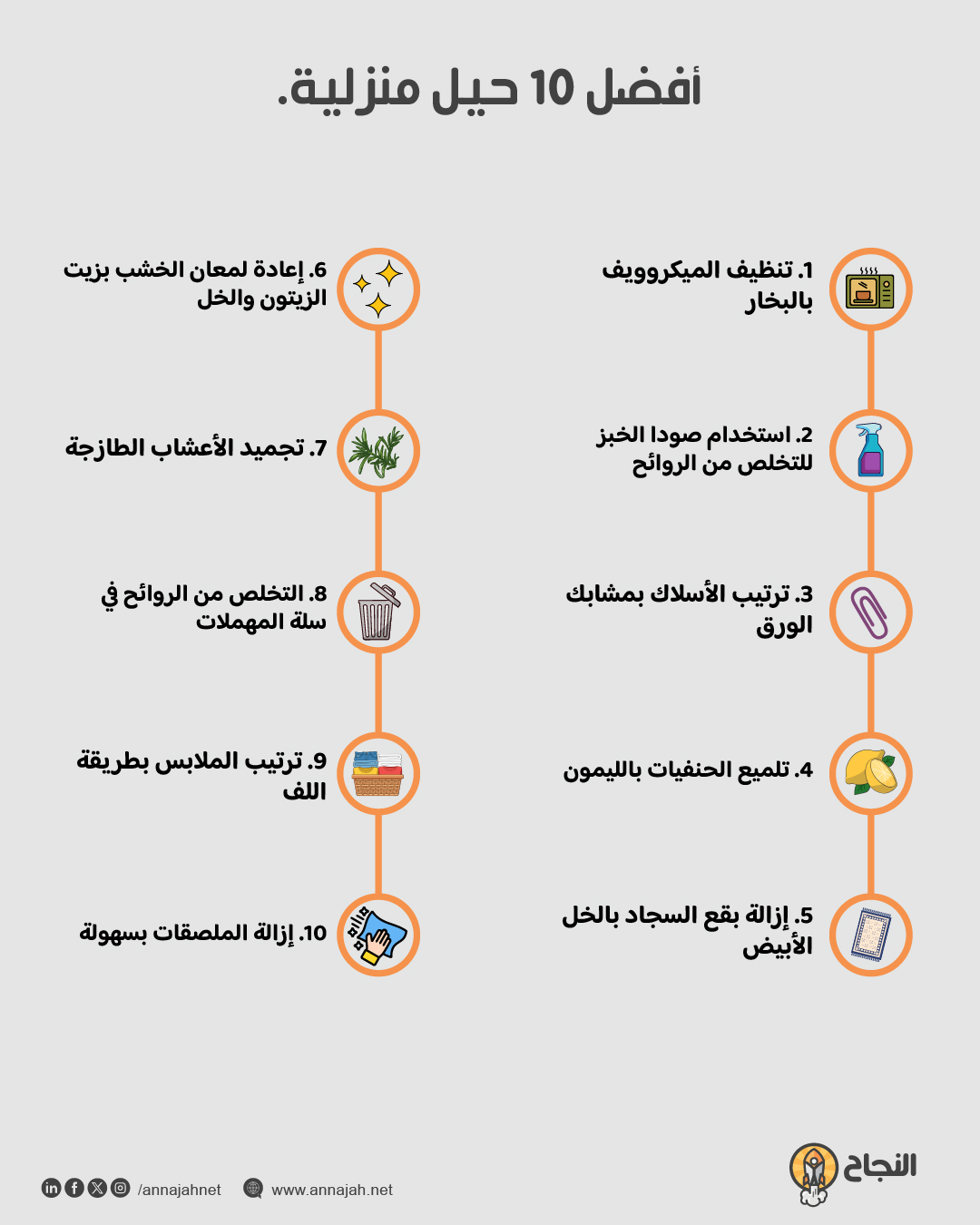 أفضل 10 حيل منزلية.

1. تنظيف الميكروويف بالبخار

2. استخدام صودا الخبز للتخلص من الروائح

3. ترتيب الأسلاك بمشابك الورق

4. تلميع الحنفيات بالليمون

5. إزالة بقع السجاد بالخل الأبيض

6. إعادة لمعان الخشب بزيت الزيتون والخل

7. تجميد الأعشاب الطازجة

8. التخلص من الروائح في سلة المهملات

9. ترتيب الملابس بطريقة اللف

10. إزالة الملصقات بسهولة

النجاح

/annajahnet www.annajah.net